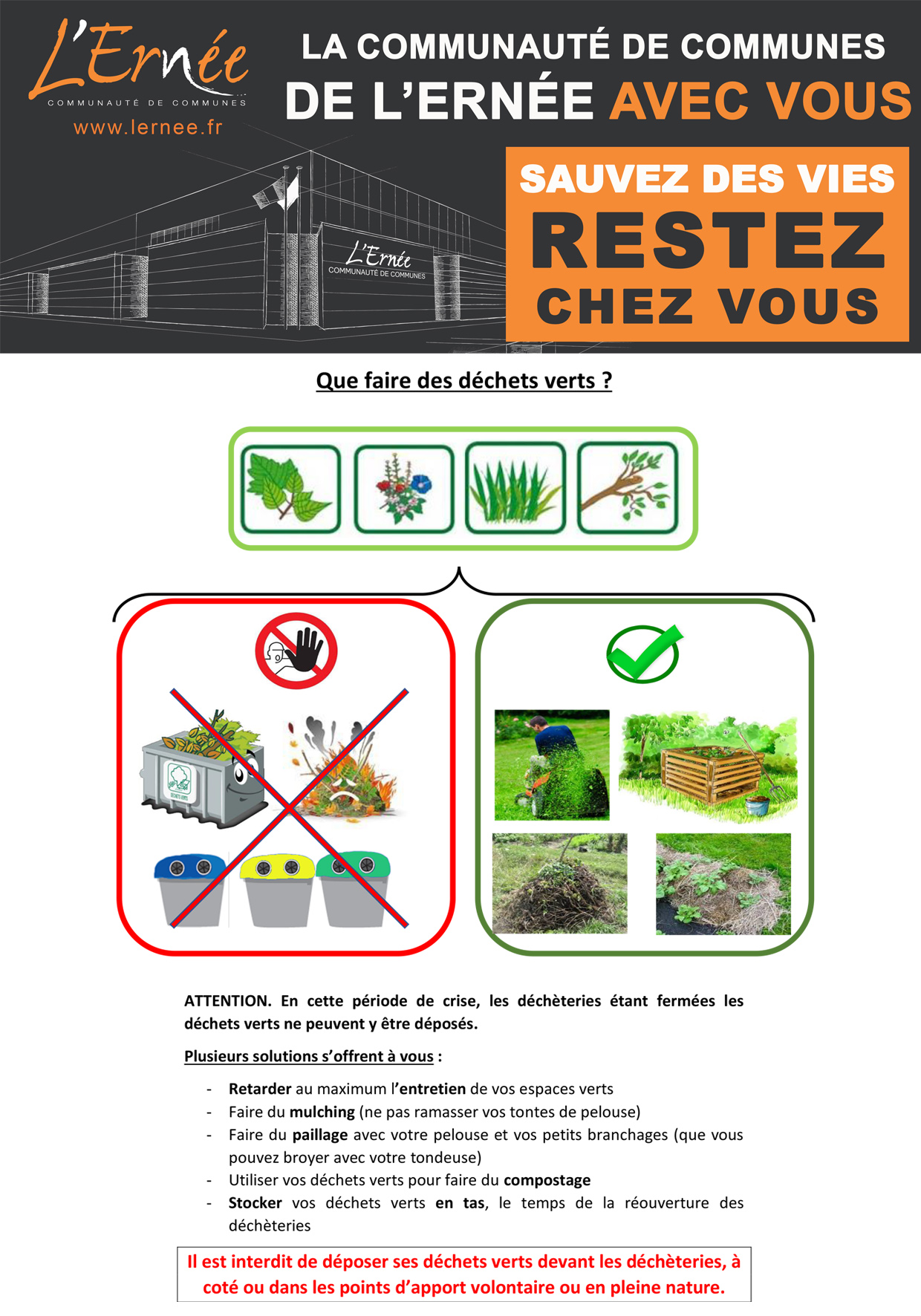 L'Ernée
COMMUNAUTÉ DE COMMUNES
www.lernee.fr

LA COMMUNAUTÉ DE COMMUNES DE L'ERNÉE AVEC VOUS

L'Ernée
COMMUNAUTÉ DE COMMUNES

SAUVEZ DES VIES
RESTEZ
CHEZ VOUS

Que faire des déchets verts ?

DÉCHETS VERTS

ATTENTION. En cette période de crise, les déchèteries étant fermées les déchets verts ne peuvent y être déposés.

Plusieurs solutions s'offrent à vous :

- Retarder au maximum l'entretien de vos espaces verts
- Faire du mulching (ne pas ramasser vos tontes de pelouse)
- Faire du paillage avec votre pelouse et vos petits branchages (que vous pouvez broyer avec votre tondeuse)
- Utiliser vos déchets verts pour faire du compostage
- Stocker vos déchets verts en tas, le temps de la réouverture des déchèteries

Il est interdit de déposer ses déchets verts devant les déchèteries, à coté ou dans les points d'apport volontaire ou en pleine nature.